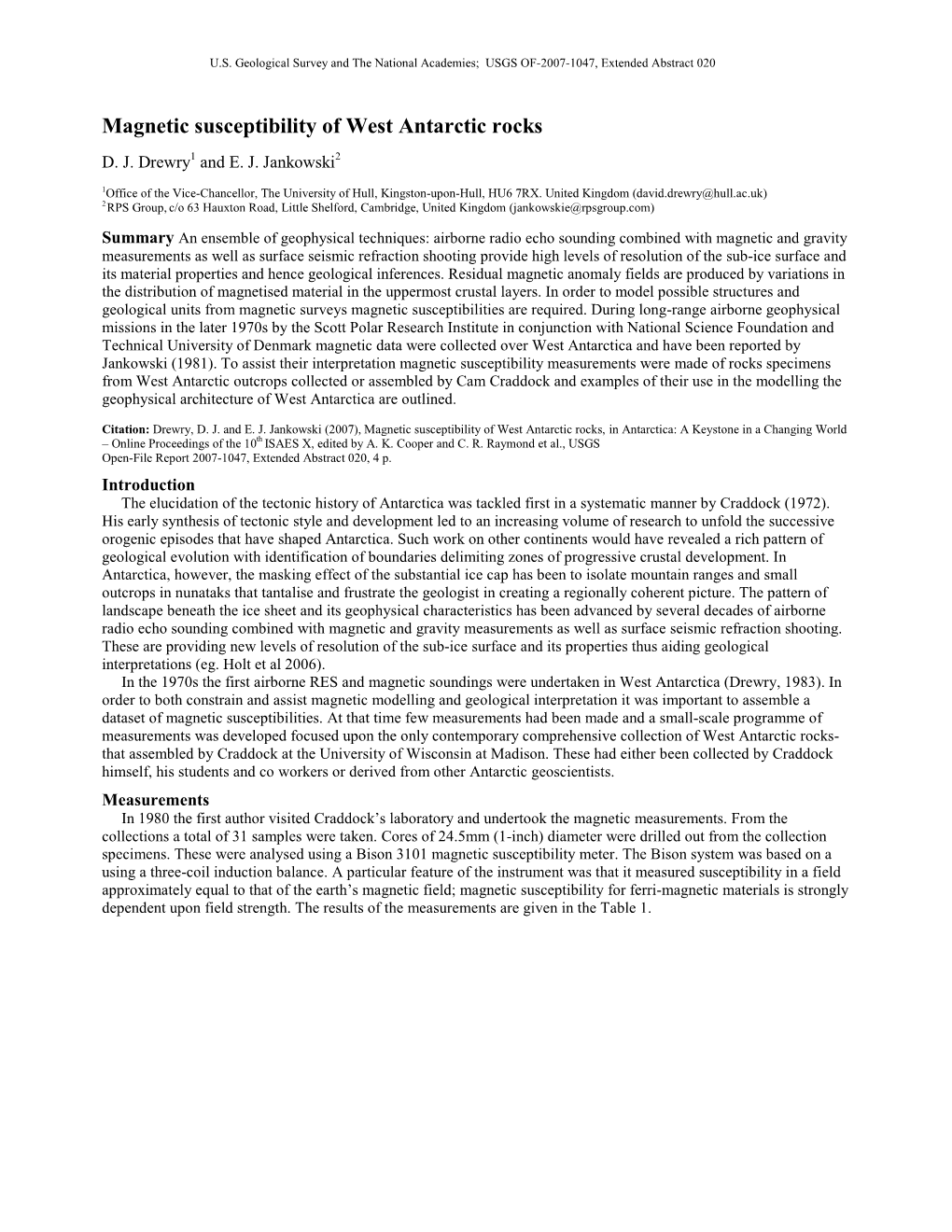 U.S. Geological Survey and The National Academies; USGS OF-2007-1047, Extended Abstract 020

Magnetic susceptibility of West Antarctic rocks

D. J. Drewry$^1$ and E. J. Jankowski$^2$

$^1$Office of the Vice-Chancellor, The University of Hull, Kingston-upon-Hull, HU6 7RX. United Kingdom (david.drewry@hull.ac.uk)
$^2$RPS Group, c/o 63 Hauxton Road, Little Shelford, Cambridge, United Kingdom (jankowskie@rpsgroup.com)

Summary An ensemble of geophysical techniques: airborne radio echo sounding combined with magnetic and gravity measurements as well as surface seismic refraction shooting provide high levels of resolution of the sub-ice surface and its material properties and hence geological inferences. Residual magnetic anomaly fields are produced by variations in the distribution of magnetised material in the uppermost crustal layers. In order to model possible structures and geological units from magnetic surveys magnetic susceptibilities are required. During long-range airborne geophysical missions in the later 1970s by the Scott Polar Research Institute in conjunction with National Science Foundation and Technical University of Denmark magnetic data were collected over West Antarctica and have been reported by Jankowski (1981). To assist their interpretation magnetic susceptibility measurements were made of rocks specimens from West Antarctic outcrops collected or assembled by Cam Craddock and examples of their use in the modelling the geophysical architecture of West Antarctica are outlined.

Citation: Drewry, D. J. and E. J. Jankowski (2007), Magnetic susceptibility of West Antarctic rocks, in Antarctica: A Keystone in a Changing World – Online Proceedings of the 10$^{th}$ ISAES X, edited by A. K. Cooper and C. R. Raymond et al., USGS Open-File Report 2007-1047, Extended Abstract 020, 4 p.

Introduction
The elucidation of the tectonic history of Antarctica was tackled first in a systematic manner by Craddock (1972). His early synthesis of tectonic style and development led to an increasing volume of research to unfold the successive orogenic episodes that have shaped Antarctica. Such work on other continents would have revealed a rich pattern of geological evolution with identification of boundaries delimiting zones of progressive crustal development. In Antarctica, however, the masking effect of the substantial ice cap has been to isolate mountain ranges and small outcrops in nunataks that tantalise and frustrate the geologist in creating a regionally coherent picture. The pattern of landscape beneath the ice sheet and its geophysical characteristics has been advanced by several decades of airborne radio echo sounding combined with magnetic and gravity measurements as well as surface seismic refraction shooting. These are providing new levels of resolution of the sub-ice surface and its properties thus aiding geological interpretations (eg. Holt et al 2006).
In the 1970s the first airborne RES and magnetic soundings were undertaken in West Antarctica (Drewry, 1983). In order to both constrain and assist magnetic modelling and geological interpretation it was important to assemble a dataset of magnetic susceptibilities. At that time few measurements had been made and a small-scale programme of measurements was developed focused upon the only contemporary comprehensive collection of West Antarctic rocks- that assembled by Craddock at the University of Wisconsin at Madison. These had either been collected by Craddock himself, his students and co workers or derived from other Antarctic geoscientists.

Measurements
In 1980 the first author visited Craddock's laboratory and undertook the magnetic measurements. From the collections a total of 31 samples were taken. Cores of 24.5mm (1-inch) diameter were drilled out from the collection specimens. These were analysed using a Bison 3101 magnetic susceptibility meter. The Bison system was based on a using a three-coil induction balance. A particular feature of the instrument was that it measured susceptibility in a field approximately equal to that of the earth's magnetic field; magnetic susceptibility for ferri-magnetic materials is strongly dependent upon field strength. The results of the measurements are given in the Table 1.